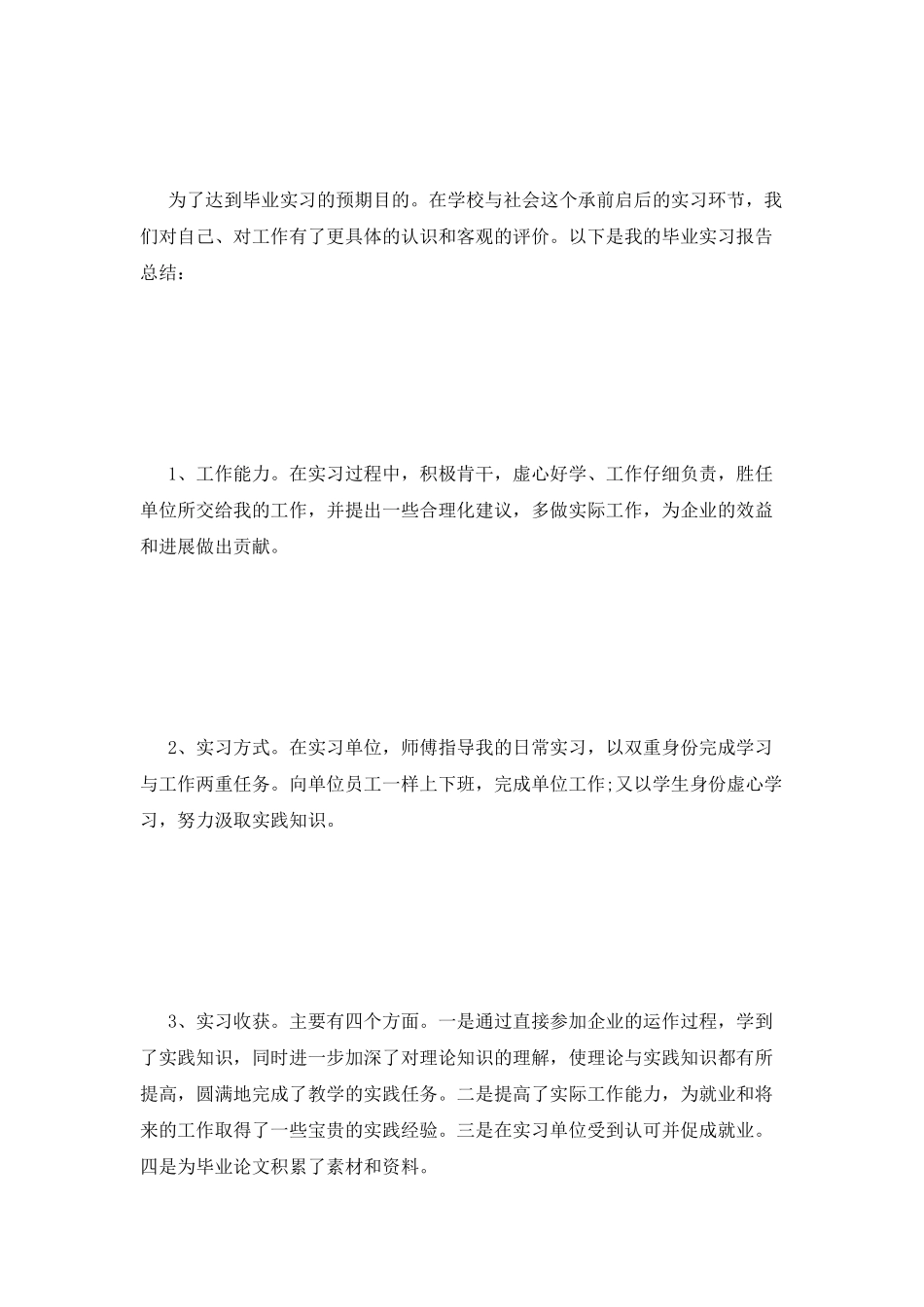 为了达到毕业实习的预期目的。在学校与社会这个承前启后的实习环节，我们对自己、对工作有了更具体的认识和客观的评价。以下是我的毕业实习报告总结：

1、工作能力。在实习过程中，积极肯干，虚心好学、工作仔细负责，胜任单位所交给我的工作，并提出一些合理化建议，多做实际工作，为企业的效益和进展做出贡献。

2、实习方式。在实习单位，师傅指导我的日常实习，以双重身份完成学习与工作两重任务。向单位员工一样上下班，完成单位工作;又以学生身份虚心学习，努力汲取实践知识。

3、实习收获。主要有四个方面。一是通过直接参加企业的运作过程，学到了实践知识，同时进一步加深了对理论知识的理解，使理论与实践知识都有所提高，圆满地完成了教学的实践任务。二是提高了实际工作能力，为就业和将来的工作取得了一些宝贵的实践经验。三是在实习单位受到认可并促成就业。四是为毕业论文积累了素材和资料。